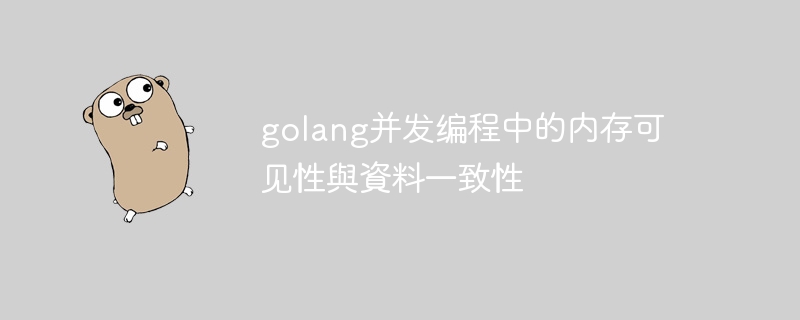 golang并发编程中的内存可见性與資料一致性